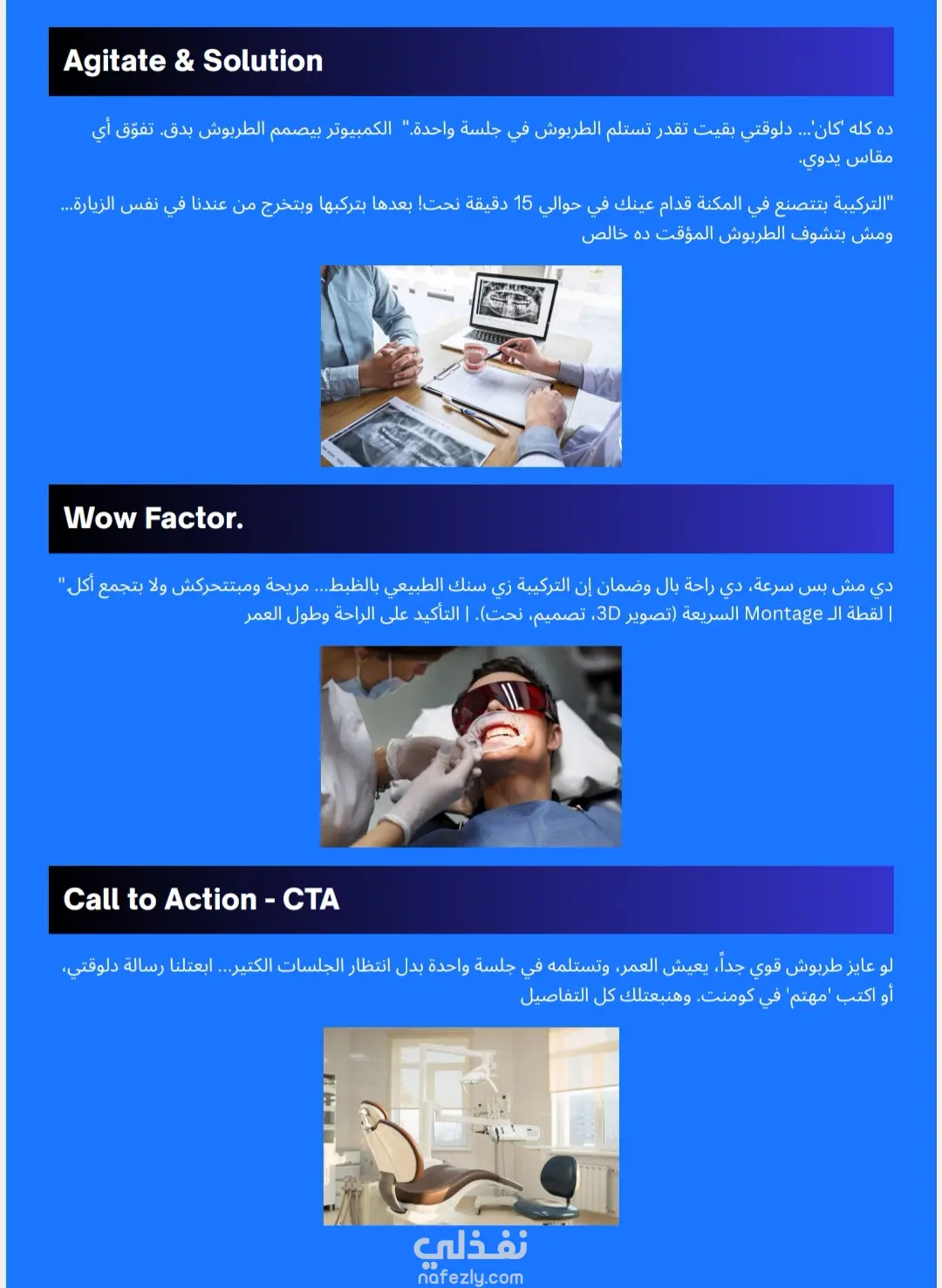 Agitate & Solution

ده كله 'كان'... دلوقتي بقيت تقدر تستلم الطربوش في جلسة واحدة." الكمبيوتر بيصمم الطربوش بدق. تفوّق أي مقاس يدوي.

"التركيبة بتتصنع في المكنة قدام عينك في حوالي 15 دقيقة نحت! بعدها بتركبها وبتخرج من عندنا في نفس الزيارة... ومش بتشوف الطربوش المؤقت ده خالص

Wow Factor.

دي مش بس سرعة، دي راحة بال وضمان إن التركيبة زي سنك الطبيعي بالظبط... مريحة ومبتتحركش ولا بتجمع أكل" | لقطة الـ Montage السريعة (تصوير 3D، تصميم، نحت). | التأكيد على الراحة وطول العمر

Call to Action - CTA

لو عايز طربوش قوي جداً، يعيش العمر، وتستلمه في جلسة واحدة بدل انتظار الجلسات الكتير... ابعتلنا رسالة دلوقتي، أو اكتب 'مهتم' في كومنت. وهنبعتلك كل التفاصيل

نفذلي
nafezly.com